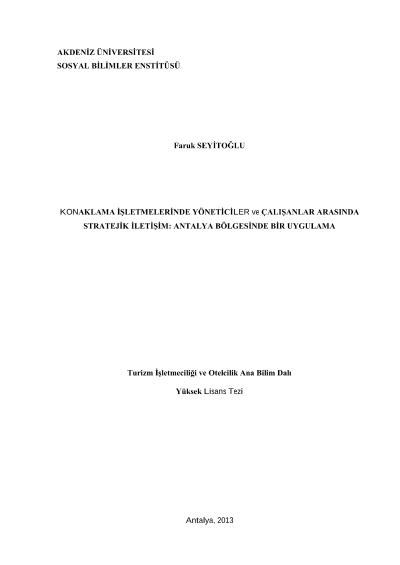 AKDENİZ ÜNİVERSİTESİ
SOSYAL BİLİMLER ENSTİTÜSÜ

Faruk SEYİTOĞLU

KONAKLAMA İŞLETMELERİNDE YÖNETİCİLER ve ÇALIŞANLAR ARASINDA STRATEJİK İLETİŞİM: ANTALYA BÖLGESİNDE BİR UYGULAMA

Turizm İşletmeciliği ve Otelcilik Ana Bilim Dalı

Yüksek Lisans Tezi

Antalya, 2013